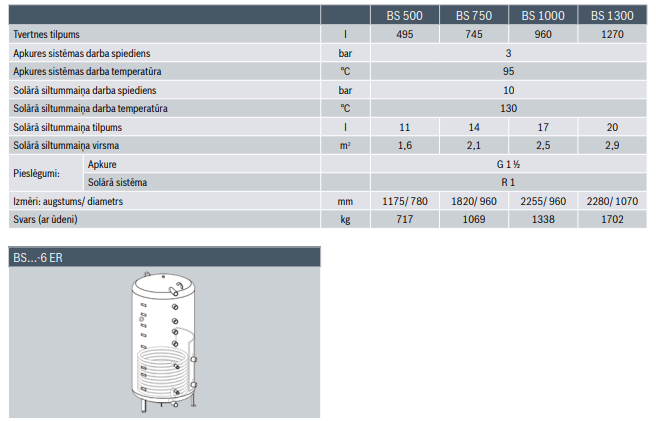 | | | | BS 500 | BS 750 | BS 1000 | BS 1300 |
|---|---|---|---|---|---|---|
| Tvertnes tilpums | | l | 495 | 745 | 960 | 1270 |
| Apkures sistēmas darba spiediens | | bar | 3 | | | |
| Apkures sistēmas darba temperatūra | | °C | 95 | | | |
| Solārā siltummaiņa darba spiediens | | bar | 10 | | | |
| Solārā siltummaiņa darba temperatūra | | °C | 130 | | | |
| Solārā siltummaiņa tilpums | | l | 11 | 14 | 17 | 20 |
| Solārā siltummaiņa virsma | | $m^2$ | 1,6 | 2,1 | 2,5 | 2,9 |
| Pieslēgumi: | Apkure | | G 1 ½ | | | |
| | Solārā sistēma | | R 1 | | | |
| Izmēri: augstums/ diametrs | | mm | 1175/ 780 | 1820/ 960 | 2255/ 960 | 2280/ 1070 |
| Svars (ar ūdeni) | | kg | 717 | 1069 | 1338 | 1702 |

BS…-6 ER